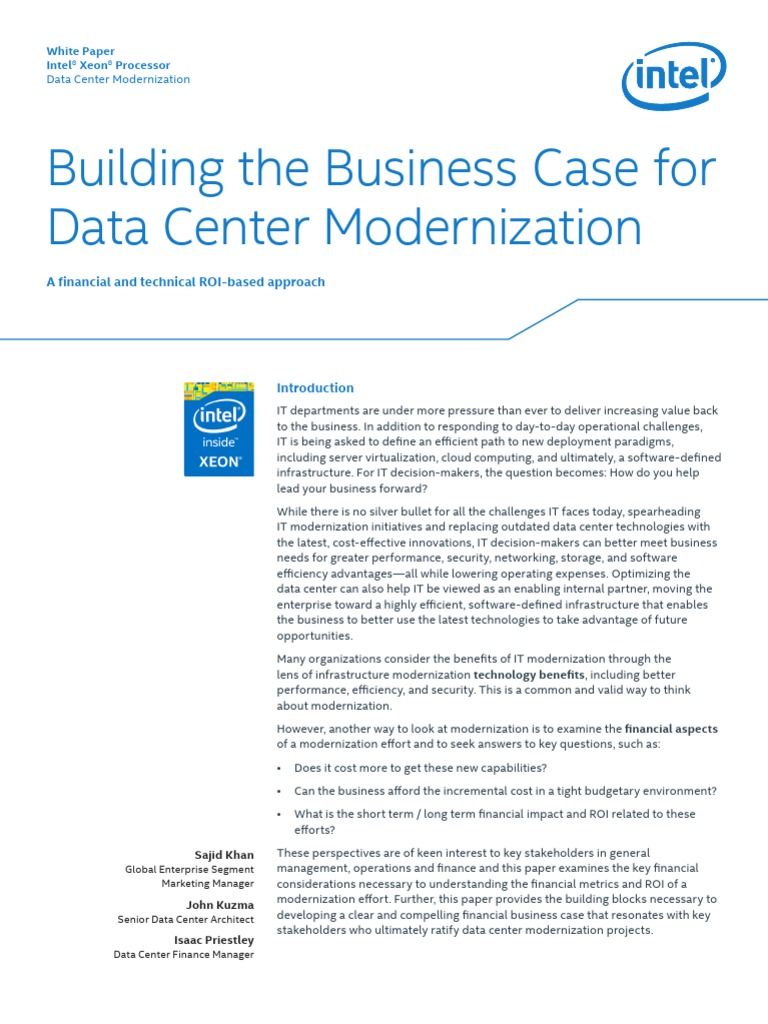 White Paper
Intel® Xeon® Processor
Data Center Modernization

intel

Building the Business Case for Data Center Modernization

A financial and technical ROI-based approach

intel
inside
XEON

Introduction

IT departments are under more pressure than ever to deliver increasing value back to the business. In addition to responding to day-to-day operational challenges, IT is being asked to define an efficient path to new deployment paradigms, including server virtualization, cloud computing, and ultimately, a software-defined infrastructure. For IT decision-makers, the question becomes: How do you help lead your business forward?

While there is no silver bullet for all the challenges IT faces today, spearheading IT modernization initiatives and replacing outdated data center technologies with the latest, cost-effective innovations, IT decision-makers can better meet business needs for greater performance, security, networking, storage, and software efficiency advantages—all while lowering operating expenses. Optimizing the data center can also help IT be viewed as an enabling internal partner, moving the enterprise toward a highly efficient, software-defined infrastructure that enables the business to better use the latest technologies to take advantage of future opportunities.

Many organizations consider the benefits of IT modernization through the lens of infrastructure modernization technology benefits, including better performance, efficiency, and security. This is a common and valid way to think about modernization.

However, another way to look at modernization is to examine the financial aspects of a modernization effort and to seek answers to key questions, such as:

• Does it cost more to get these new capabilities?

• Can the business afford the incremental cost in a tight budgetary environment?

• What is the short term / long term financial impact and ROI related to these efforts?

These perspectives are of keen interest to key stakeholders in general management, operations and finance and this paper examines the key financial considerations necessary to understanding the financial metrics and ROI of a modernization effort. Further, this paper provides the building blocks necessary to developing a clear and compelling financial business case that resonates with key stakeholders who ultimately ratify data center modernization projects.

Sajid Khan
Global Enterprise Segment Marketing Manager

John Kuzma
Senior Data Center Architect

Isaac Priestley
Data Center Finance Manager